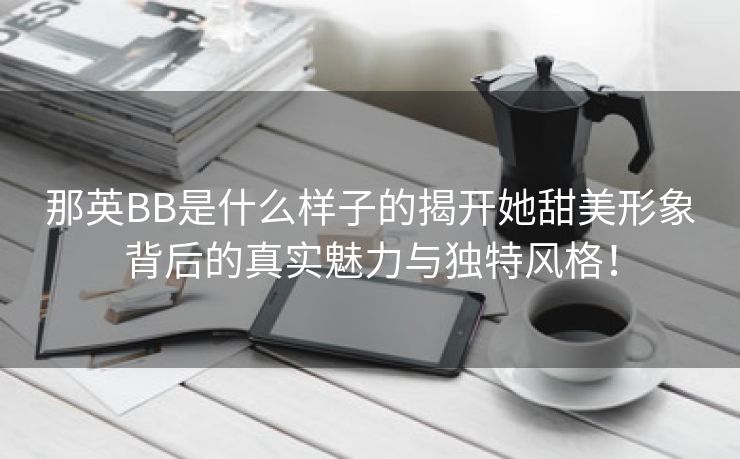 DESI

那英BB是什么样子的揭开她甜美形象背后的真实魅力与独特风格！